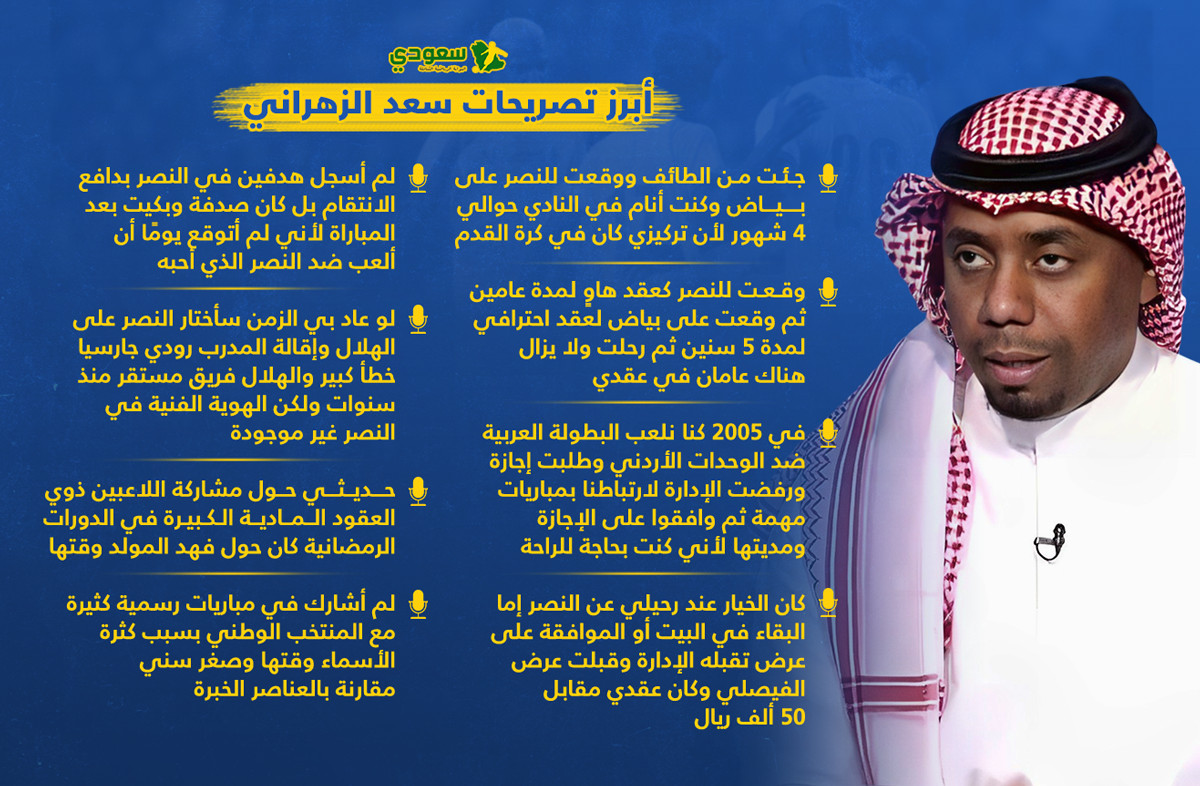 سعودي

أبرز تصريحات سعد الزهراني

جئت من الطائف ووقعت للنصر على بياض وكنت أنام في النادي حوالي 4 شهور لأن تركيزي كان في كرة القدم

وقعت للنصر كعقد هاوٍ لمدة عامين ثم وقعت على بياض لعقد احترافي لمدة 5 سنين ثم رحلت ولا يزال هناك عامان في عقدي

في 2005 كنا نلعب البطولة العربية ضد الوحدات الأردني وطلبت إجازة ورفضت الإدارة لارتباطنا بمباريات مهمة ثم وافقوا على الإجازة ومديتها لأني كنت بحاجة للراحة

كان الخيار عند رحيلي عن النصر إما البقاء في البيت أو الموافقة على عرض تقبله الإدارة وقبلت عرض الفيصلي وكان عقدي مقابل 50 ألف ريال

لم أسجل هدفين في النصر بدافع الانتقام بل كان صدفة وبكيت بعد المباراة لأني لم أتوقع يومًا أن ألعب ضد النصر الذي أحبه

لو عاد بي الزمن سأختار النصر على الهلال وإقالة المدرب رودي جارسيا خطأ كبير والهلال فريق مستقر منذ سنوات ولكن الهوية الفنية في النصر غير موجودة

حديثي حول مشاركة اللاعبين ذوي العقود المادية الكبيرة في الدورات الرمضانية كان حول فهد المولد وقتها

لم أشارك في مباريات رسمية كثيرة مع المنتخب الوطني بسبب كثرة الأسماء وقتها وصغر سني مقارنة بالعناصر الخبرة